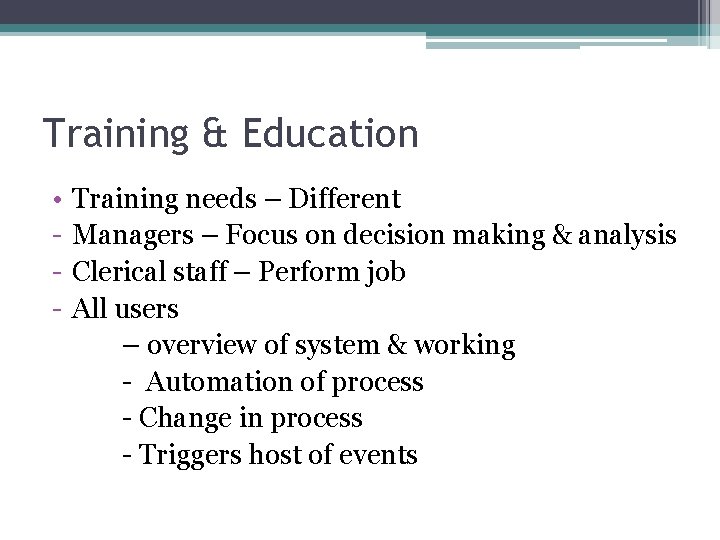 Training & Education

• Training needs – Different
- Managers – Focus on decision making & analysis
- Clerical staff – Perform job
- All users
– overview of system & working
- Automation of process
- Change in process
- Triggers host of events